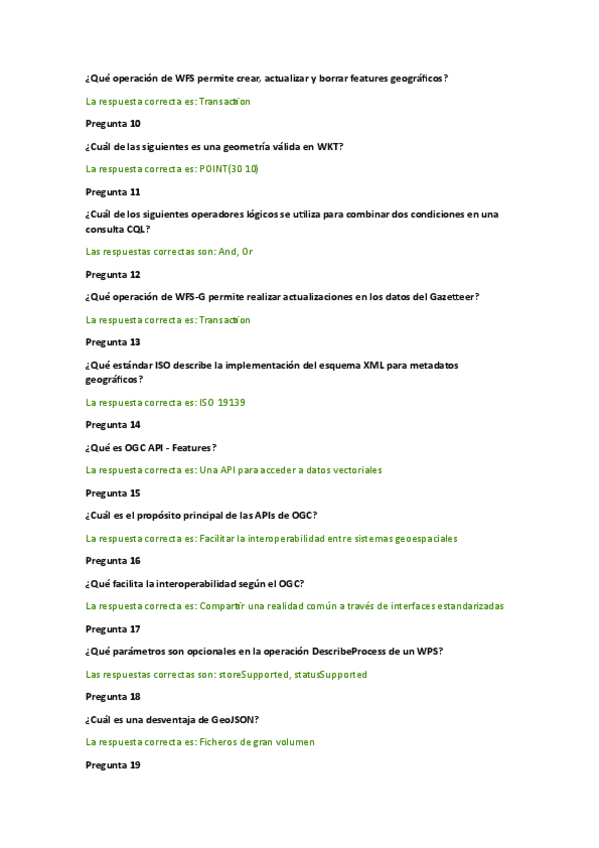 ¿Qué operación de WFS permite crear, actualizar y borrar features geográficos?

La respuesta correcta es: Transaction

Pregunta 10

¿Cuál de las siguientes es una geometría válida en WKT?

La respuesta correcta es: POINT(30 10)

Pregunta 11

¿Cuál de los siguientes operadores lógicos se utiliza para combinar dos condiciones en una consulta CQL?

Las respuestas correctas son: And, Or

Pregunta 12

¿Qué operación de WFS-G permite realizar actualizaciones en los datos del Gazetteer?

La respuesta correcta es: Transaction

Pregunta 13

¿Qué estándar ISO describe la implementación del esquema XML para metadatos geográficos?

La respuesta correcta es: ISO 19139

Pregunta 14

¿Qué es OGC API - Features?

La respuesta correcta es: Una API para acceder a datos vectoriales

Pregunta 15

¿Cuál es el propósito principal de las APIs de OGC?

La respuesta correcta es: Facilitar la interoperabilidad entre sistemas geoespaciales

Pregunta 16

¿Qué facilita la interoperabilidad según el OGC?

La respuesta correcta es: Compartir una realidad común a través de interfaces estandarizadas

Pregunta 17

¿Qué parámetros son opcionales en la operación DescribeProcess de un WPS?

Las respuestas correctas son: storeSupported, statusSupported

Pregunta 18

¿Cuál es una desventaja de GeoJSON?

La respuesta correcta es: Ficheros de gran volumen

Pregunta 19